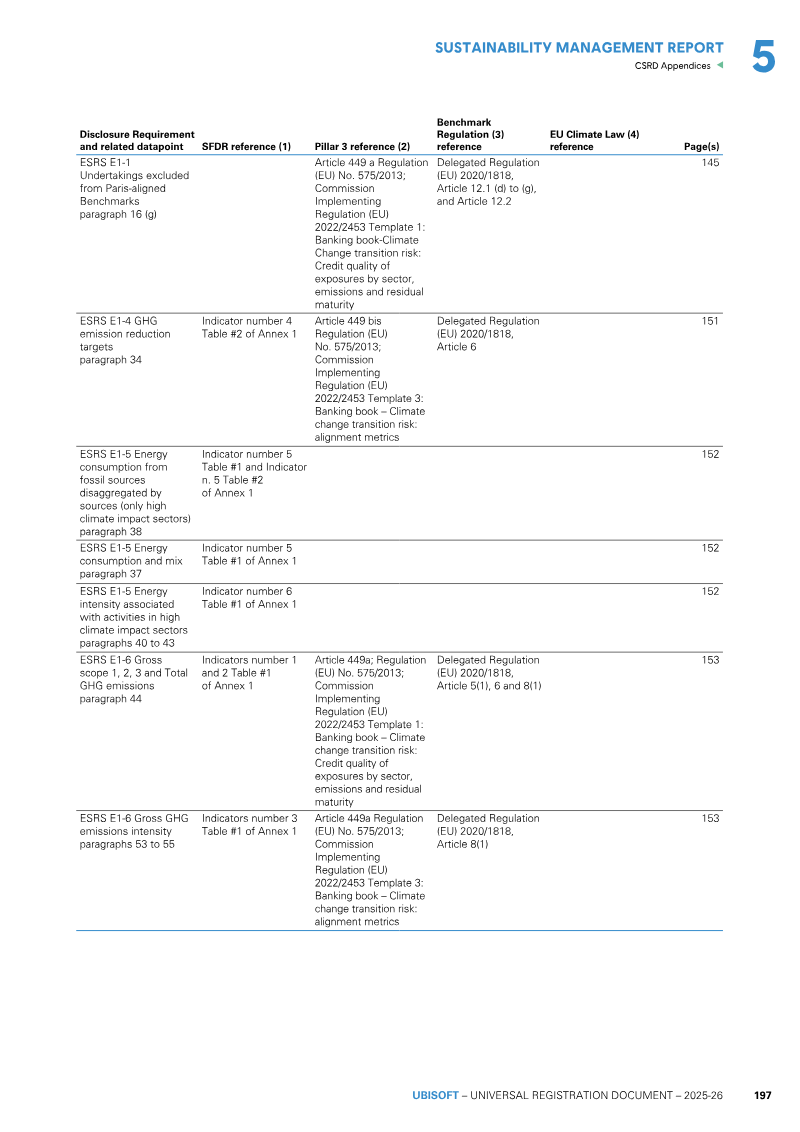 SUSTAINABILITY MANAGEMENT REPORT
CSRD Appendices
5

| Disclosure Requirement and related datapoint | SFDR reference (1) | Pillar 3 reference (2) | Benchmark Regulation (3) reference | EU Climate Law (4) reference | Page(s) |
|---|---|---|---|---|---|
| ESRS E1-1 Undertakings excluded from Paris-aligned Benchmarks paragraph 16 (g) | | Article 449 a Regulation (EU) No. 575/2013; Commission Implementing Regulation (EU) 2022/2453 Template 1: Banking book-Climate Change transition risk: Credit quality of exposures by sector, emissions and residual maturity | Delegated Regulation (EU) 2020/1818, Article 12.1 (d) to (g), and Article 12.2 | | 145 |
| ESRS E1-4 GHG emission reduction targets paragraph 34 | Indicator number 4 Table #2 of Annex 1 | Article 449 bis Regulation (EU) No. 575/2013; Commission Implementing Regulation (EU) 2022/2453 Template 3: Banking book – Climate change transition risk: alignment metrics | Delegated Regulation (EU) 2020/1818, Article 6 | | 151 |
| ESRS E1-5 Energy consumption from fossil sources disaggregated by sources (only high climate impact sectors) paragraph 38 | Indicator number 5 Table #1 and Indicator n. 5 Table #2 of Annex 1 | | | | 152 |
| ESRS E1-5 Energy consumption and mix paragraph 37 | Indicator number 5 Table #1 of Annex 1 | | | | 152 |
| ESRS E1-5 Energy intensity associated with activities in high climate impact sectors paragraphs 40 to 43 | Indicator number 6 Table #1 of Annex 1 | | | | 152 |
| ESRS E1-6 Gross scope 1, 2, 3 and Total GHG emissions paragraph 44 | Indicators number 1 and 2 Table #1 of Annex 1 | Article 449a; Regulation (EU) No. 575/2013; Commission Implementing Regulation (EU) 2022/2453 Template 1: Banking book – Climate change transition risk: Credit quality of exposures by sector, emissions and residual maturity | Delegated Regulation (EU) 2020/1818, Article 5(1), 6 and 8(1) | | 153 |
| ESRS E1-6 Gross GHG emissions intensity paragraphs 53 to 55 | Indicators number 3 Table #1 of Annex 1 | Article 449a Regulation (EU) No. 575/2013; Commission Implementing Regulation (EU) 2022/2453 Template 3: Banking book – Climate change transition risk: alignment metrics | Delegated Regulation (EU) 2020/1818, Article 8(1) | | 153 |

UBISOFT – UNIVERSAL REGISTRATION DOCUMENT – 2025-26 197